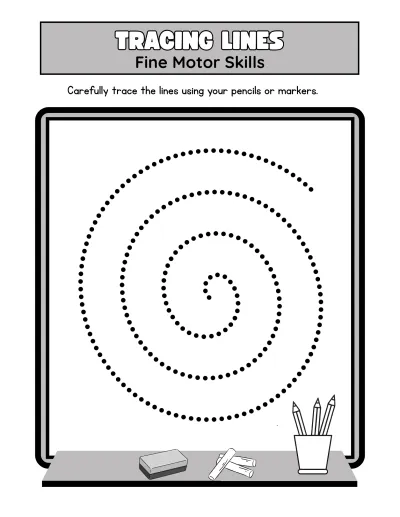 TRACING LINES
Fine Motor Skills

Carefully trace the lines using your pencils or markers.